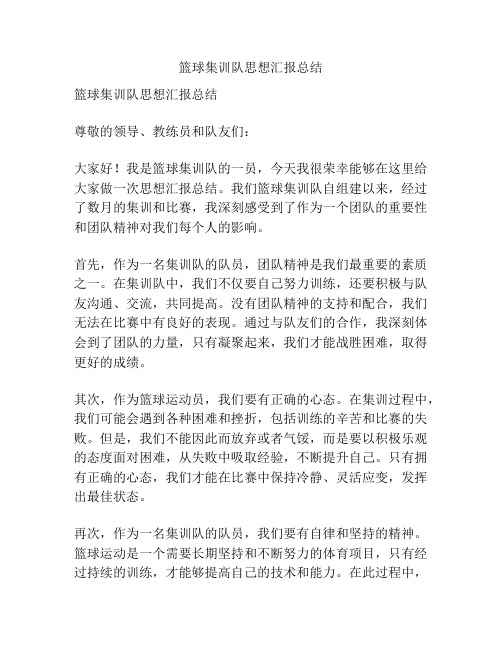 篮球集训队思想汇报总结

篮球集训队思想汇报总结

尊敬的领导、教练员和队友们：

大家好！我是篮球集训队的一员，今天我很荣幸能够在这里给大家做一次思想汇报总结。我们篮球集训队自组建以来，经过了数月的集训和比赛，我深刻感受到了作为一个团队的重要性和团队精神对我们每个人的影响。

首先，作为一名集训队的队员，团队精神是我们最重要的素质之一。在集训队中，我们不仅要自己努力训练，还要积极与队友沟通、交流，共同提高。没有团队精神的支持和配合，我们无法在比赛中有良好的表现。通过与队友们的合作，我深刻体会到了团队的力量，只有凝聚起来，我们才能战胜困难，取得更好的成绩。

其次，作为篮球运动员，我们要有正确的心态。在集训过程中，我们可能会遇到各种困难和挫折，包括训练的辛苦和比赛的失败。但是，我们不能因此而放弃或者气馁，而是要以积极乐观的态度面对困难，从失败中吸取经验，不断提升自己。只有拥有正确的心态，我们才能在比赛中保持冷静、灵活应变，发挥出最佳状态。

再次，作为一名集训队的队员，我们要有自律和坚持的精神。篮球运动是一个需要长期坚持和不断努力的体育项目，只有经过持续的训练，才能够提高自己的技术和能力。在此过程中，